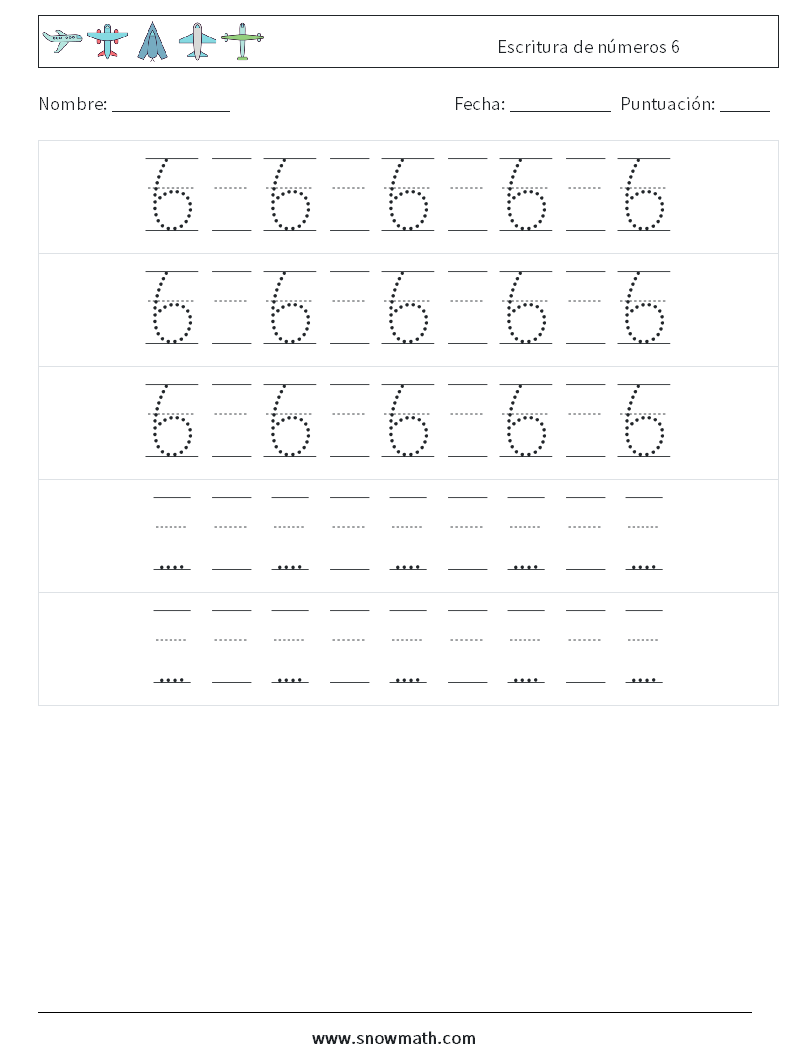 Escritura de números 6

Nombre: ____________ Fecha: __________ Puntuación: _____

6 6 6 6 6
6 6 6 6 6
6 6 6 6 6

www.snowmath.com